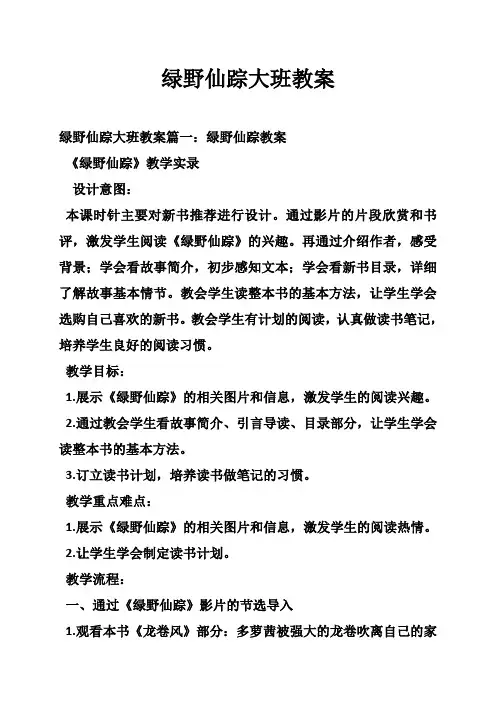 绿野仙踪大班教案

绿野仙踪大班教案篇一：绿野仙踪教案

《绿野仙踪》教学实录

设计意图：

本课时针主要对新书推荐进行设计。通过影片的片段欣赏和书评，激发学生阅读《绿野仙踪》的兴趣。再通过介绍作者，感受背景；学会看故事简介，初步感知文本；学会看新书目录，详细了解故事基本情节。教会学生读整本书的基本方法，让学生学会选购自己喜欢的新书。教会学生有计划的阅读，认真做读书笔记，培养学生良好的阅读习惯。

教学目标：

1.展示《绿野仙踪》的相关图片和信息，激发学生的阅读兴趣。

2.通过教会学生看故事简介、引言导读、目录部分，让学生学会读整本书的基本方法。

3.订立读书计划，培养读书做笔记的习惯。

教学重点难点：

1.展示《绿野仙踪》的相关图片和信息，激发学生的阅读热情。

2.让学生学会制定读书计划。

教学流程：

一、通过《绿野仙踪》影片的节选导入

1.观看本书《龙卷风》部分：多萝茜被强大的龙卷吹离自己的家